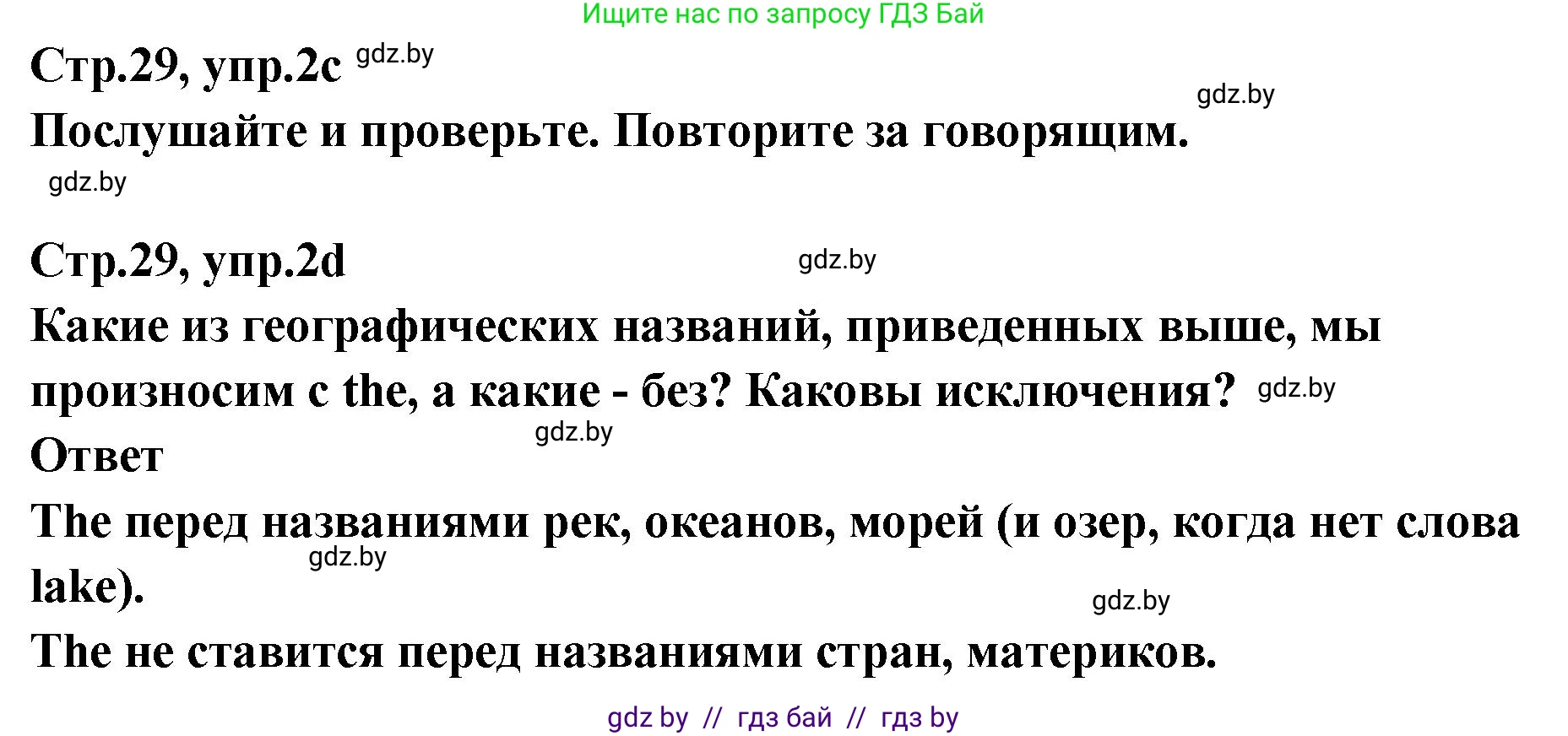 Ищите нас по запросу ГДЗ Бай

Стр.29, упр.2c gdz.by

gdz.by

Послушайте и проверьте. Повторите за говорящим.

gdz.by

Стр.29, упр.2d

gdz.by

Какие из географических названий, приведенных выше, мы произносим с the, а какие - без? Каковы исключения? gdz.by

gdz.by

Ответ

The перед названиями рек, океанов, морей (и озер, когда нет слова lake).

gdz.by

gdz.by

The не ставится перед названиями стран, материков.

gdz by // гдз бай // гдз by